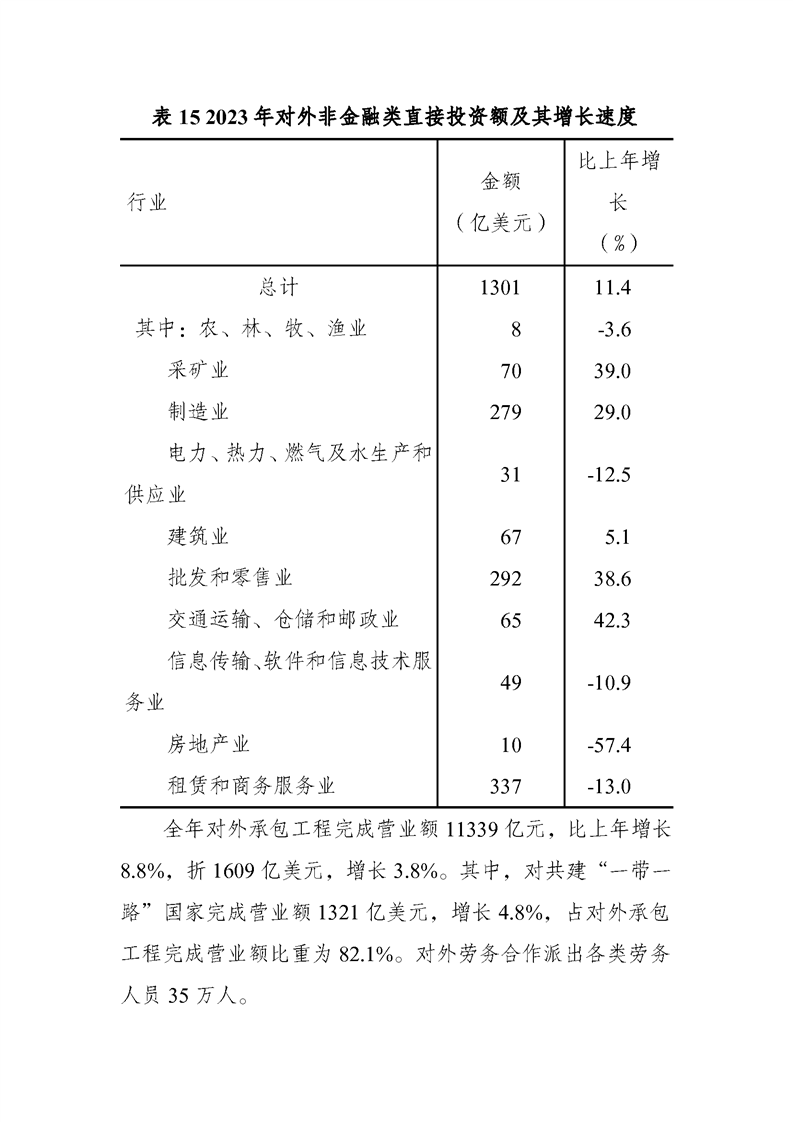 表 15 2023 年对外非金融类直接投资额及其增长速度

| 行业 | 金额（亿美元） | 比上年增长（%） |
|---|---|---|
| 总计 | 1301 | 11.4 |
| 其中：农、林、牧、渔业 | 8 | -3.6 |
| 采矿业 | 70 | 39.0 |
| 制造业 | 279 | 29.0 |
| 电力、热力、燃气及水生产和供应业 | 31 | -12.5 |
| 建筑业 | 67 | 5.1 |
| 批发和零售业 | 292 | 38.6 |
| 交通运输、仓储和邮政业 | 65 | 42.3 |
| 信息传输、软件和信息技术服务业 | 49 | -10.9 |
| 房地产业 | 10 | -57.4 |
| 租赁和商务服务业 | 337 | -13.0 |

全年对外承包工程完成营业额 11339 亿元，比上年增长 8.8%，折 1609 亿美元，增长 3.8%。其中，对共建“一带一路”国家完成营业额 1321 亿美元，增长 4.8%，占对外承包工程完成营业额比重为 82.1%。对外劳务合作派出各类劳务人员 35 万人。